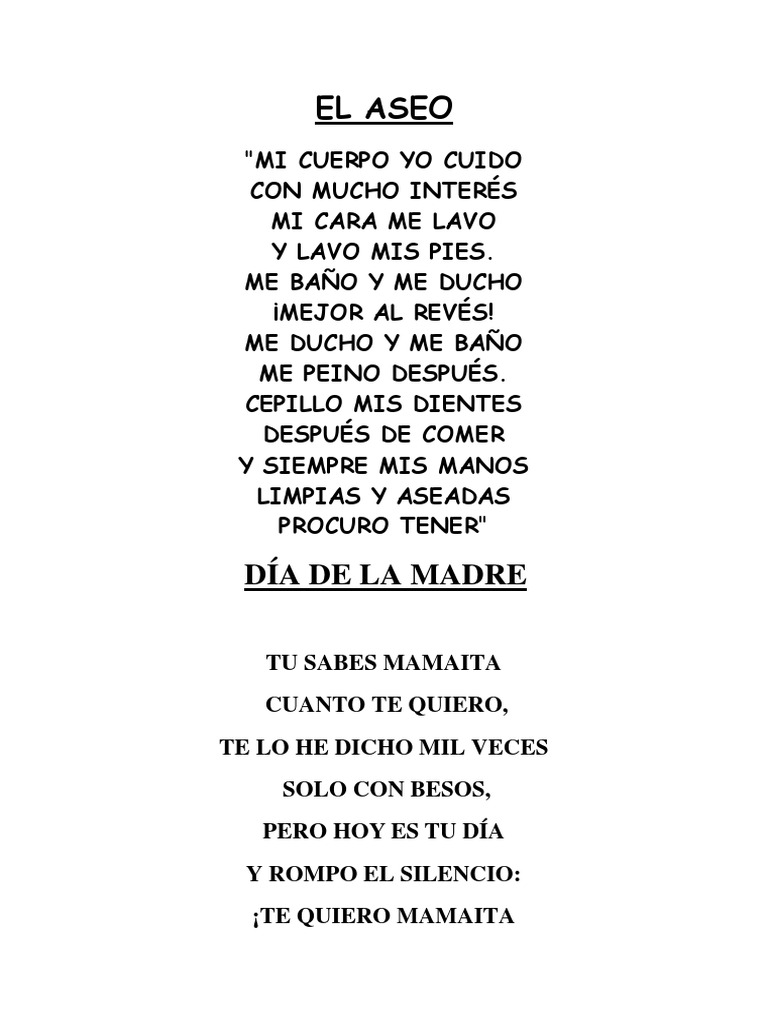 EL ASEO

"MI CUERPO YO CUIDO
CON MUCHO INTERÉS
MI CARA ME LAVO
Y LAVO MIS PIES.
ME BAÑO Y ME DUCHO
¡MEJOR AL REVÉS!
ME DUCHO Y ME BAÑO
ME PEINO DESPUÉS.
CEPILLO MIS DIENTES
DESPUÉS DE COMER
Y SIEMPRE MIS MANOS
LIMPIAS Y ASEADAS
PROCURO TENER"

DÍA DE LA MADRE

TU SABES MAMAITA

CUANTO TE QUIERO,

TE LO HE DICHO MIL VECES

SOLO CON BESOS,

PERO HOY ES TU DÍA

Y ROMPO EL SILENCIO:

¡TE QUIERO MAMAITA